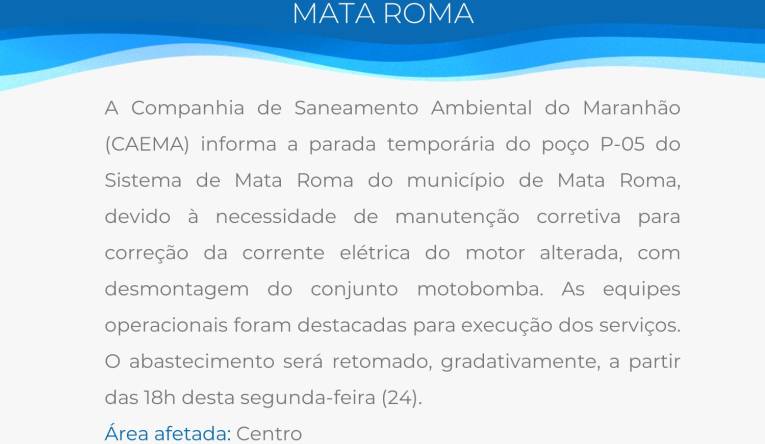 MATA ROMA

A Companhia de Saneamento Ambiental do Maranhão (CAEMA) informa a parada temporária do poço P-05 do Sistema de Mata Roma do município de Mata Roma, devido à necessidade de manutenção corretiva para correção da corrente elétrica do motor alterada, com desmontagem do conjunto motobomba. As equipes operacionais foram destacadas para execução dos serviços. O abastecimento será retomado, gradativamente, a partir das 18h desta segunda-feira (24).

Área afetada: Centro